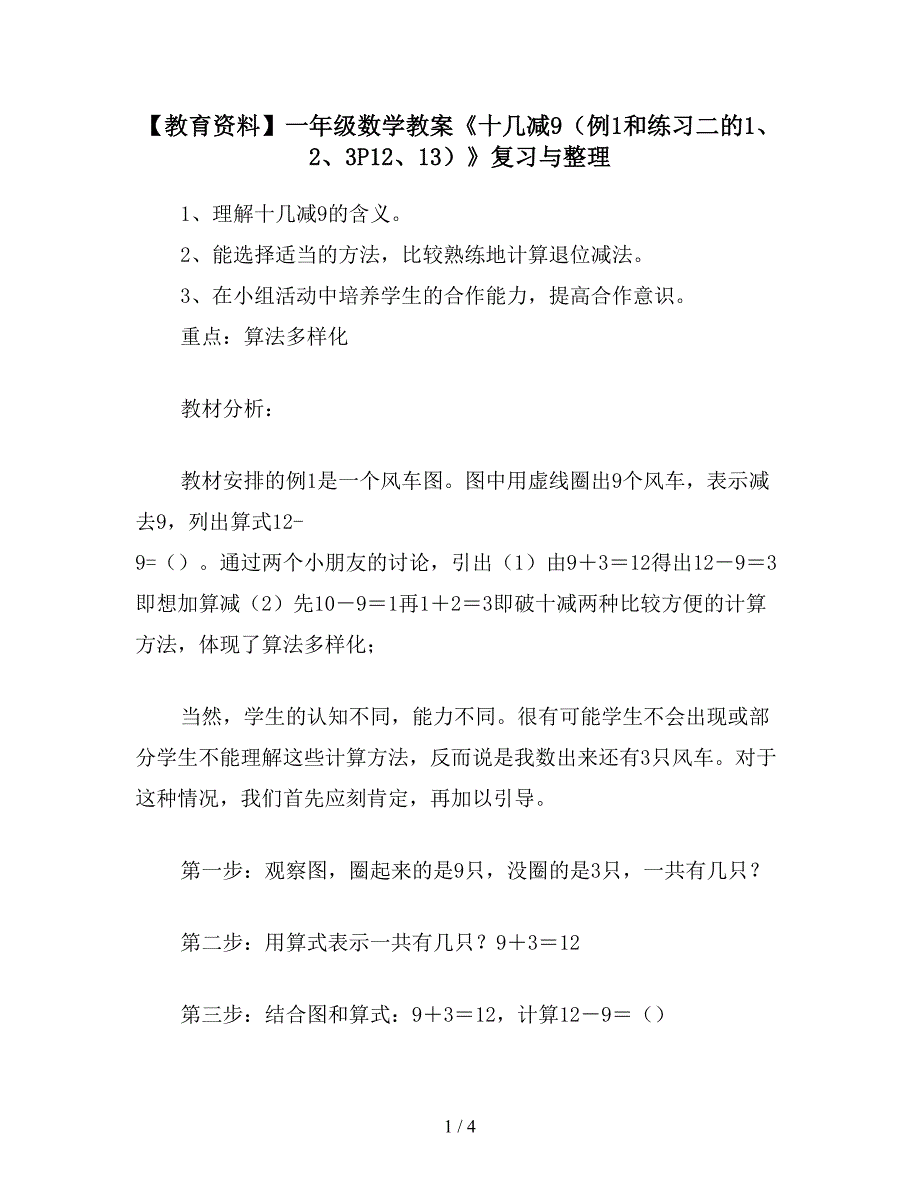 【教育资料】一年级数学教案《十几减9（例1和练习二的1、2、3P12、13）》复习与整理

1、理解十几减9的含义。

2、能选择适当的方法，比较熟练地计算退位减法。

3、在小组活动中培养学生的合作能力，提高合作意识。

重点：算法多样化

教材分析：

教材安排的例1是一个风车图。图中用虚线圈出9个风车，表示减去9，列出算式12-9=（）。通过两个小朋友的讨论，引出（1）由9＋3＝12得出12－9＝3即想加算减（2）先10－9＝1再1＋2＝3即破十减两种比较方便的计算方法，体现了算法多样化；

当然，学生的认知不同，能力不同。很有可能学生不会出现或部分学生不能理解这些计算方法，反而说是我数出来还有3只风车。对于这种情况，我们首先应刻肯定，再加以引导。

第一步：观察图，圈起来的是9只，没圈的是3只，一共有几只？

第二步：用算式表示一共有几只？9＋3＝12

第三步：结合图和算式：9＋3＝12，计算12－9＝（）

1 / 4